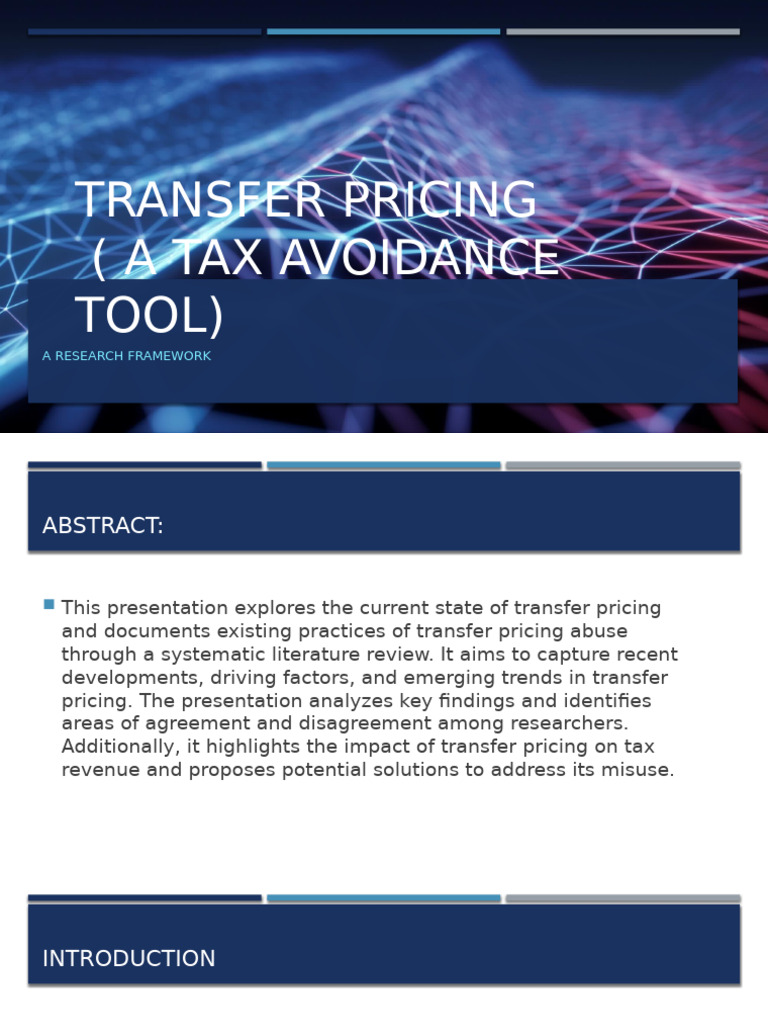 TRANSFER PRICING ( A TAX AVOIDANCE TOOL)

A RESEARCH FRAMEWORK

ABSTRACT:

This presentation explores the current state of transfer pricing and documents existing practices of transfer pricing abuse through a systematic literature review. It aims to capture recent developments, driving factors, and emerging trends in transfer pricing. The presentation analyzes key findings and identifies areas of agreement and disagreement among researchers. Additionally, it highlights the impact of transfer pricing on tax revenue and proposes potential solutions to address its misuse.

INTRODUCTION